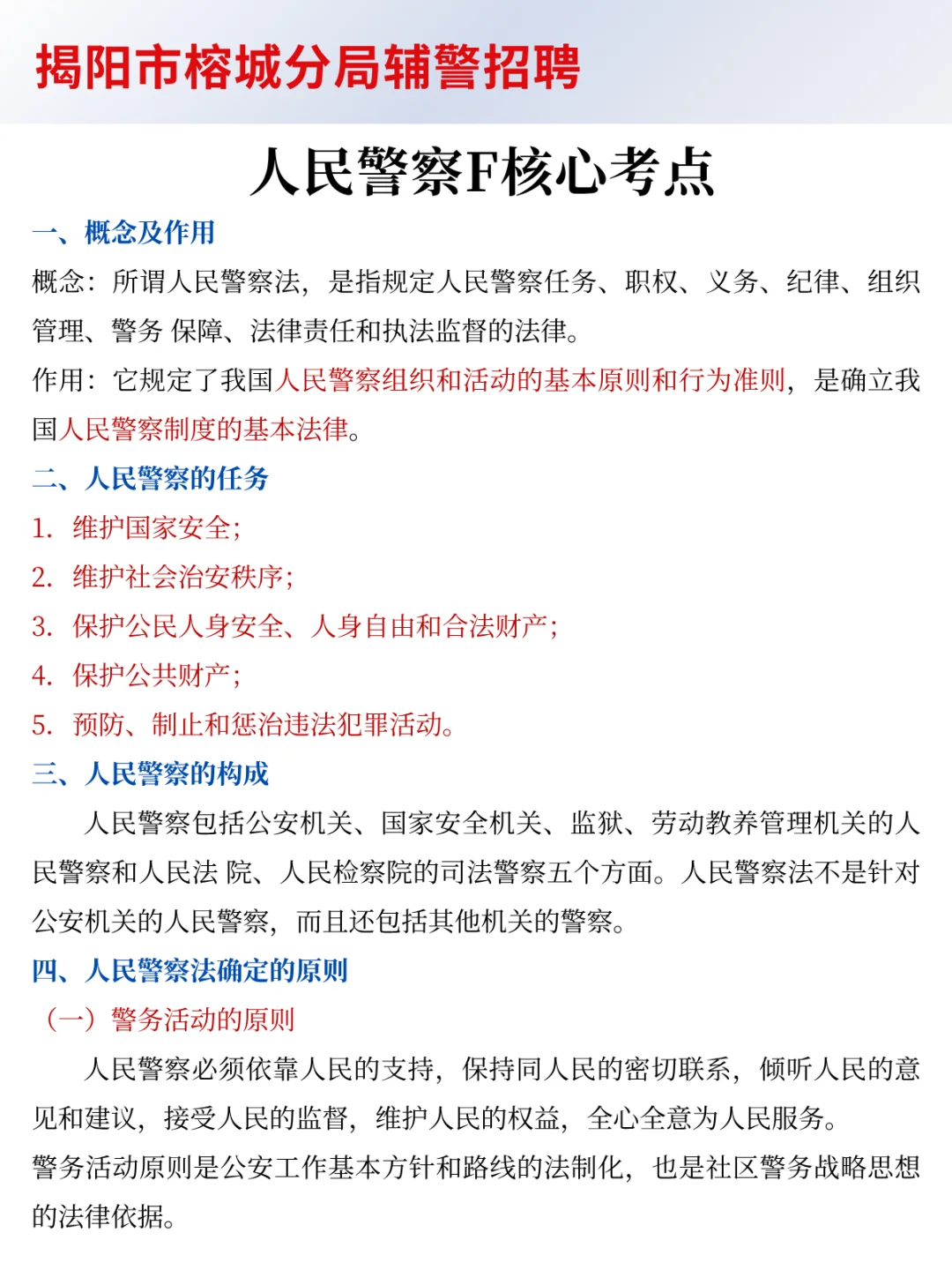 揭阳市榕城分局辅警招聘

人民警察F核心考点

一、概念及作用

概念：所谓人民警察法，是指规定人民警察任务、职权、义务、纪律、组织管理、警务 保障、法律责任和执法监督的法律。

作用：它规定了我国人民警察组织和活动的基本原则和行为准则，是确立我国人民警察制度的基本法律。

二、人民警察的任务

1. 维护国家安全；

2. 维护社会治安秩序；

3. 保护公民人身安全、人身自由和合法财产；

4. 保护公共财产；

5. 预防、制止和惩治违法犯罪活动。

三、人民警察的构成

人民警察包括公安机关、国家安全机关、监狱、劳动教养管理机关的人民警察和人民法 院、人民检察院的司法警察五个方面。人民警察法不是针对公安机关的人民警察，而且还包括其他机关的警察。

四、人民警察法确定的原则

（一）警务活动的原则

人民警察必须依靠人民的支持，保持同人民的密切联系，倾听人民的意见和建议，接受人民的监督，维护人民的权益，全心全意为人民服务。

警务活动原则是公安工作基本方针和路线的法制化，也是社区警务战略思想的法律依据。